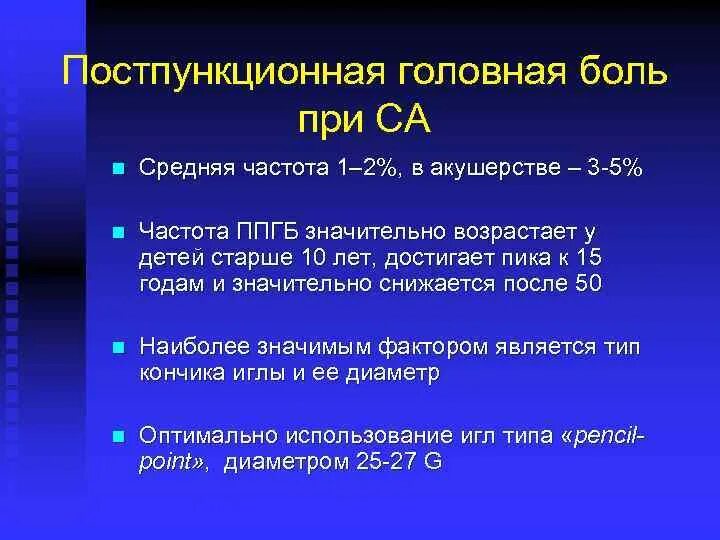 Постпункционная головная боль при СА

Средняя частота 1–2%, в акушерстве – 3-5%

Частота ППГБ значительно возрастает у детей старше 10 лет, достигает пика к 15 годам и значительно снижается после 50

Наиболее значимым фактором является тип кончика иглы и ее диаметр

Оптимально использование игл типа «pencil-point», диаметром 25-27 G